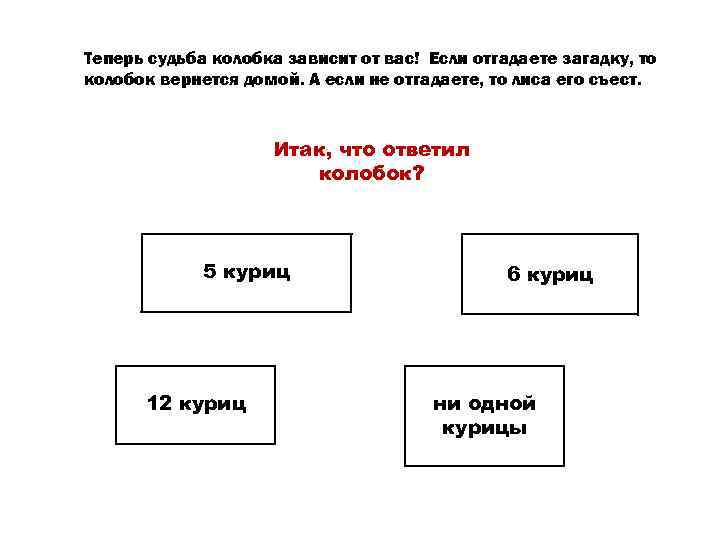 Теперь судьба колобка зависит от вас! Если отгадаете загадку, то колобок вернется домой. А если не отгадаете, то лиса его съест.

Итак, что ответил колобок?

5 куриц

6 куриц

12 куриц

ни одной курицы